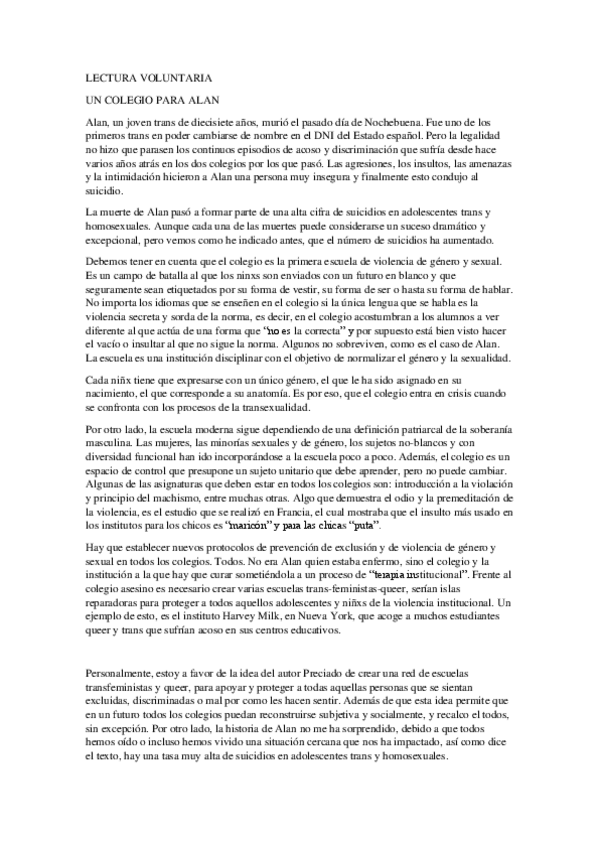 LECTURA VOLUNTARIA

UN COLEGIO PARA ALAN

Alan, un joven trans de diecisiete años, murió el pasado día de Nochebuena. Fue uno de los primeros trans en poder cambiarse de nombre en el DNI del Estado español. Pero la legalidad no hizo que parasen los continuos episodios de acoso y discriminación que sufría desde hace varios años atrás en los dos colegios por los que pasó. Las agresiones, los insultos, las amenazas y la intimidación hicieron a Alan una persona muy insegura y finalmente esto condujo al suicidio.

La muerte de Alan pasó a formar parte de una alta cifra de suicidios en adolescentes trans y homosexuales. Aunque cada una de las muertes puede considerarse un suceso dramático y excepcional, pero vemos como he indicado antes, que el número de suicidios ha aumentado.

Debemos tener en cuenta que el colegio es la primera escuela de violencia de género y sexual. Es un campo de batalla al que los ninxs son enviados con un futuro en blanco y que seguramente sean etiquetados por su forma de vestir, su forma de ser o hasta su forma de hablar. No importa los idiomas que se enseñen en el colegio si la única lengua que se habla es la violencia secreta y sorda de la norma, es decir, en el colegio acostumbran a los alumnos a ver diferente al que actúa de una forma que "no es la correcta" y por supuesto está bien visto hacer el vacío o insultar al que no sigue la norma. Algunos no sobreviven, como es el caso de Alan. La escuela es una institución disciplinar con el objetivo de normalizar el género y la sexualidad.

Cada niñx tiene que expresarse con un único género, el que le ha sido asignado en su nacimiento, el que corresponde a su anatomía. Es por eso, que el colegio entra en crisis cuando se confronta con los procesos de la transexualidad.

Por otro lado, la escuela moderna sigue dependiendo de una definición patriarcal de la soberanía masculina. Las mujeres, las minorías sexuales y de género, los sujetos no-blancos y con diversidad funcional han ido incorporándose a la escuela poco a poco. Además, el colegio es un espacio de control que presupone un sujeto unitario que debe aprender, pero no puede cambiar. Algunas de las asignaturas que deben estar en todos los colegios son: introducción a la violación y principio del machismo, entre muchas otras. Algo que demuestra el odio y la premeditación de la violencia, es el estudio que se realizó en Francia, el cual mostraba que el insulto más usado en los institutos para los chicos es "maricón" y para las chicas "puta".

Hay que establecer nuevos protocolos de prevención de exclusión y de violencia de género y sexual en todos los colegios. Todos. No era Alan quien estaba enfermo, sino el colegio y la institución a la que hay que curar sometiéndola a un proceso de "terapia institucional". Frente al colegio asesino es necesario crear varias escuelas trans-feministas-queer, serían islas reparadoras para proteger a todos aquellos adolescentes y niñxs de la violencia institucional. Un ejemplo de esto, es el instituto Harvey Milk, en Nueva York, que acoge a muchos estudiantes queer y trans que sufrían acoso en sus centros educativos.

Personalmente, estoy a favor de la idea del autor Preciado de crear una red de escuelas transfeministas y queer, para apoyar y proteger a todas aquellas personas que se sientan excluidas, discriminadas o mal por como les hacen sentir. Además de que esta idea permite que en un futuro todos los colegios puedan reconstruirse subjetiva y socialmente, y recalco el todos, sin excepción. Por otro lado, la historia de Alan no me ha sorprendido, debido a que todos hemos oído o incluso hemos vivido una situación cercana que nos ha impactado, así como dice el texto, hay una tasa muy alta de suicidios en adolescentes trans y homosexuales.